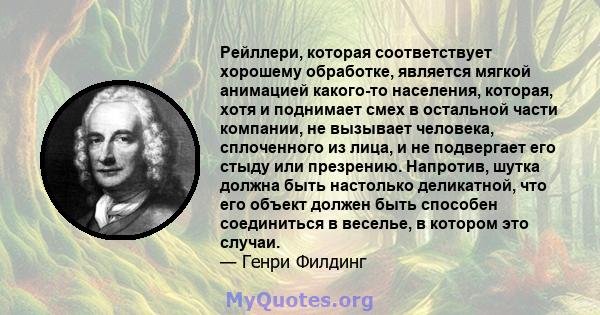 Рейллери, которая соответствует хорошему обработке, является мягкой анимацией какого-то населения, которая, хотя и поднимает смех в остальной части компании, не вызывает человека, сплоченного из лица, и не подвергает его стыду или презрению. Напротив, шутка должна быть настолько деликатной, что его объект должен быть способен соединиться в веселье, в котором это случаи.
— Генри Филдинг

MyQuotes.org